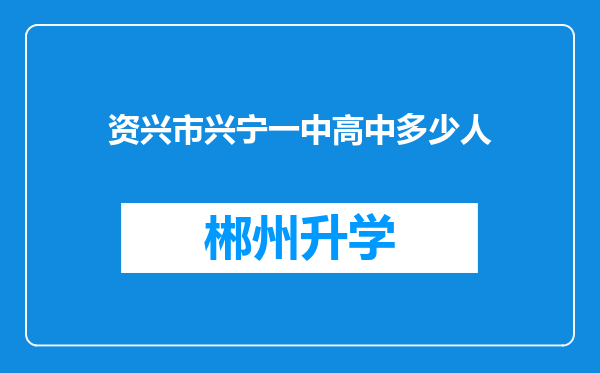 资兴市兴宁一中高中多少人

郴州升学